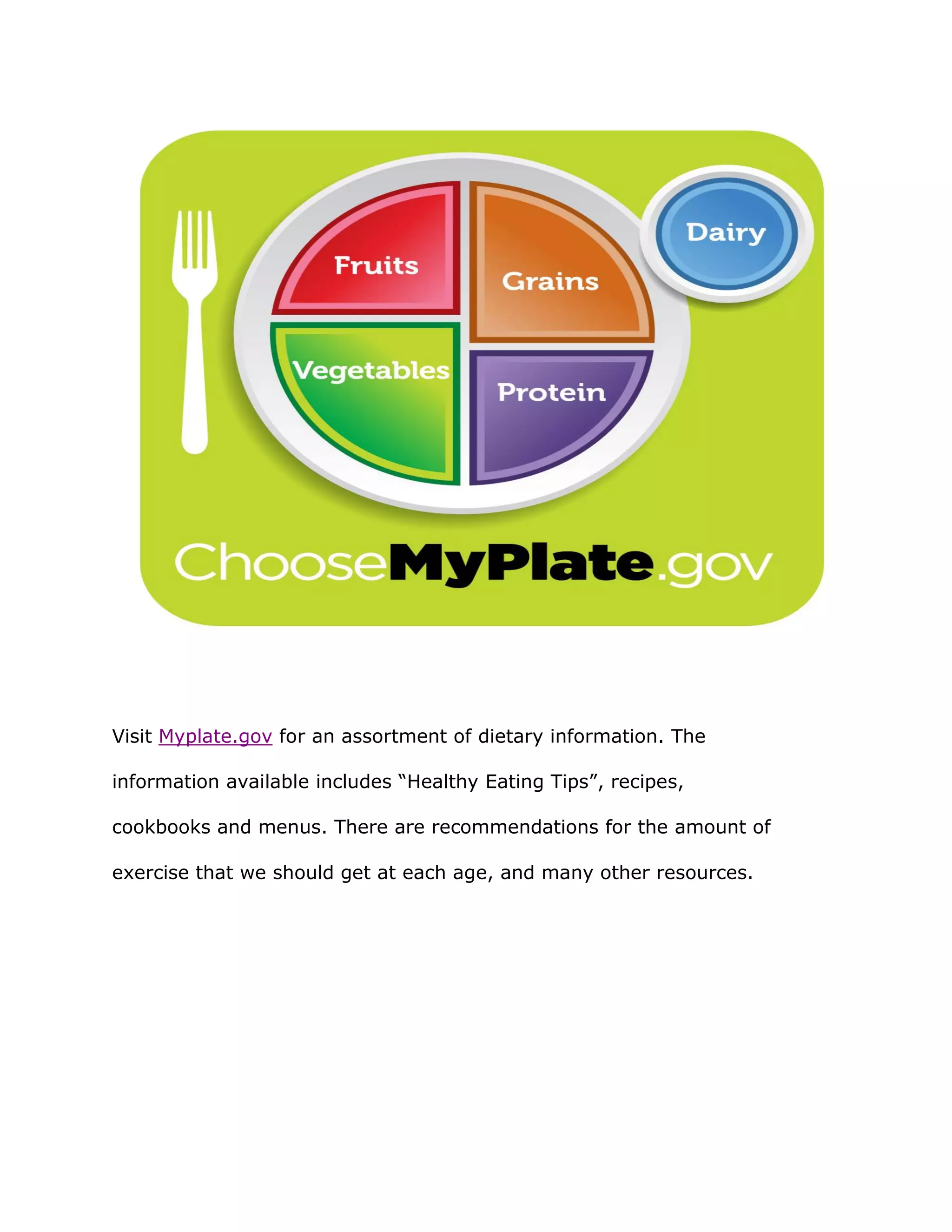 Fruits

Grains

Dairy

Vegetables

Protein

ChooseMyPlate.gov

Visit Myplate.gov for an assortment of dietary information. The information available includes “Healthy Eating Tips”, recipes, cookbooks and menus. There are recommendations for the amount of exercise that we should get at each age, and many other resources.